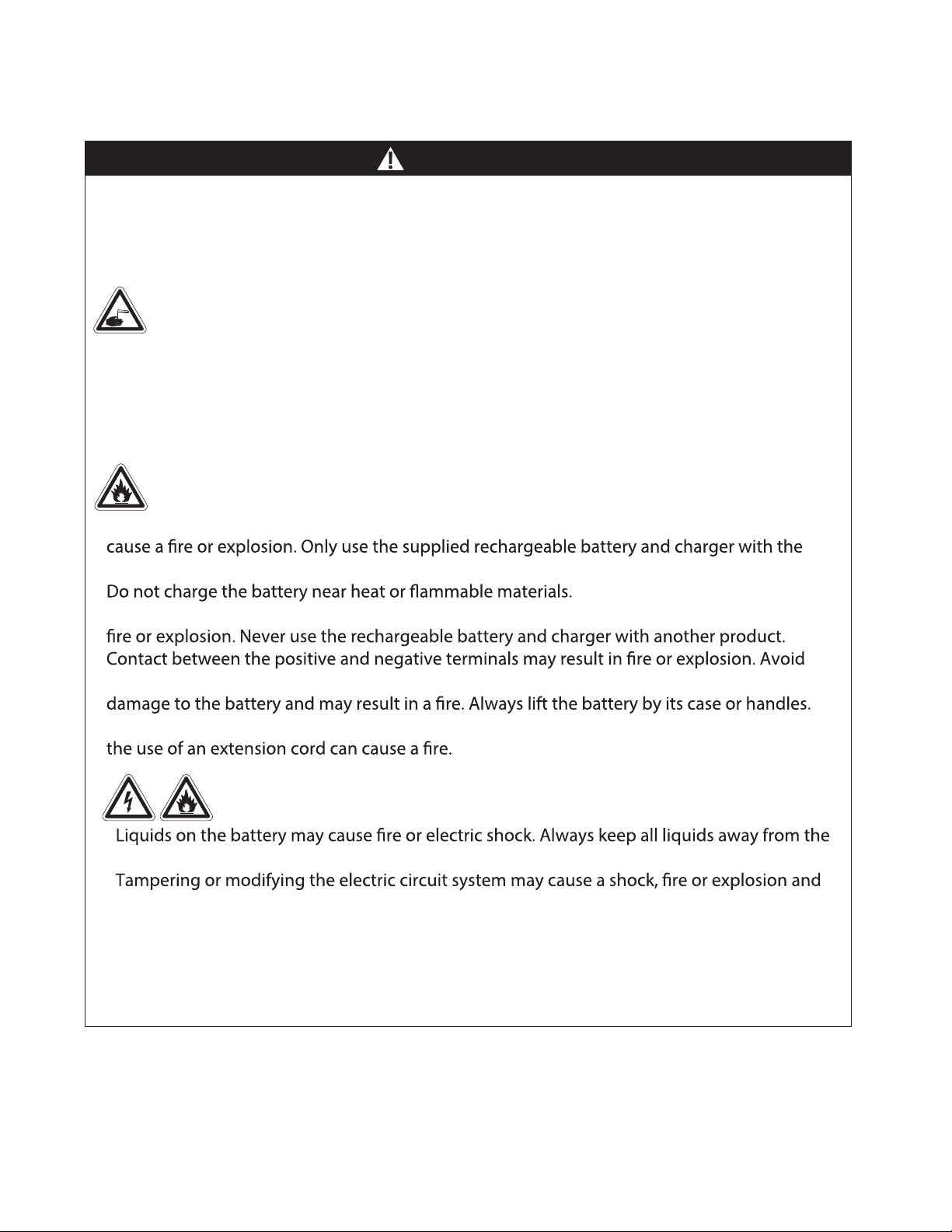 cause a fire or explosion. Only use the supplied rechargeable battery and charger with the

Do not charge the battery near heat or flammable materials.

fire or explosion. Never use the rechargeable battery and charger with another product.
Contact between the positive and negative terminals may result in fire or explosion. Avoid

damage to the battery and may result in a fire. Always lift the battery by its case or handles.

the use of an extension cord can cause a fire.

Liquids on the battery may cause fire or electric shock. Always keep all liquids away from the

Tampering or modifying the electric circuit system may cause a shock, fire or explosion and